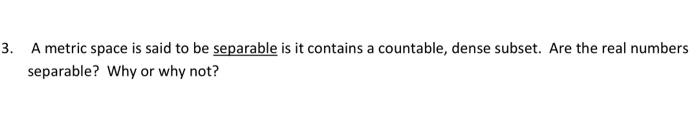 3. A metric space is said to be separable is it contains a countable, dense subset. Are the real numbers separable? Why or why not?